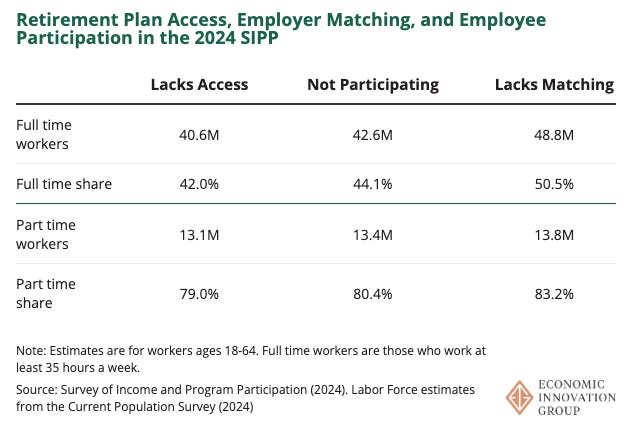 Retirement Plan Access, Employer Matching, and Employee Participation in the 2024 SIPP

| | Lacks Access | Not Participating | Lacks Matching |
|---|---|---|---|
| Full time workers | 40.6M | 42.6M | 48.8M |
| Full time share | 42.0% | 44.1% | 50.5% |
| Part time workers | 13.1M | 13.4M | 13.8M |
| Part time share | 79.0% | 80.4% | 83.2% |

Note: Estimates are for workers ages 18-64. Full time workers are those who work at least 35 hours a week.

Source: Survey of Income and Program Participation (2024). Labor Force estimates from the Current Population Survey (2024)

ECONOMIC INNOVATION GROUP